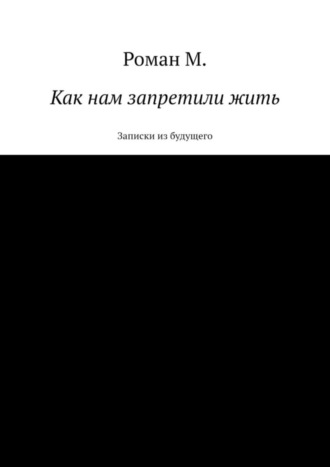 Роман М.

Как нам запретили жить

Записки из будущего